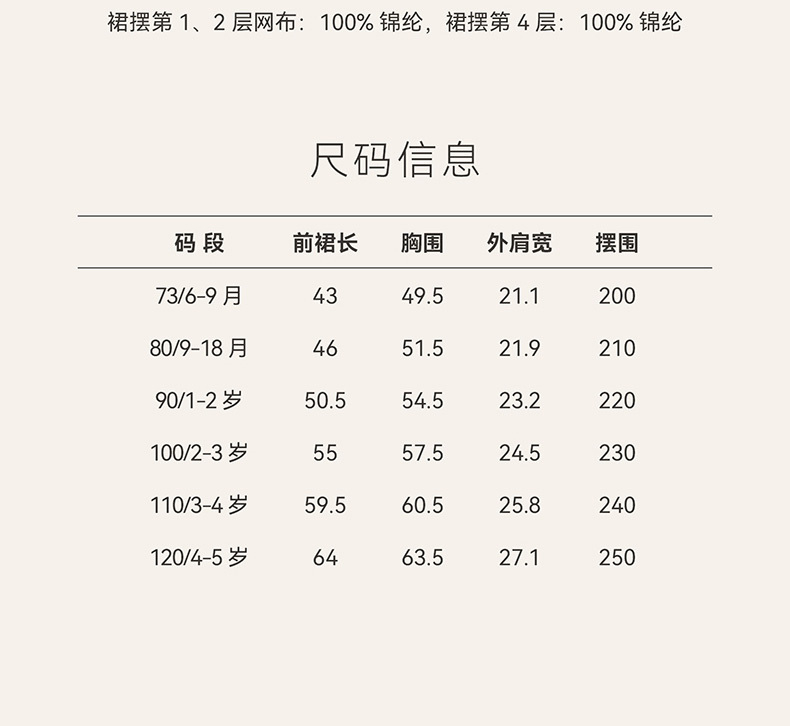 裙摆第 1、2 层网布：100% 锦纶，裙摆第 4 层：100% 锦纶

尺码信息

| 码 段 | 前裙长 | 胸围 | 外肩宽 | 摆围 |
|---|---|---|---|---|
| 73/6-9 月 | 43 | 49.5 | 21.1 | 200 |
| 80/9-18 月 | 46 | 51.5 | 21.9 | 210 |
| 90/1-2 岁 | 50.5 | 54.5 | 23.2 | 220 |
| 100/2-3 岁 | 55 | 57.5 | 24.5 | 230 |
| 110/3-4 岁 | 59.5 | 60.5 | 25.8 | 240 |
| 120/4-5 岁 | 64 | 63.5 | 27.1 | 250 |